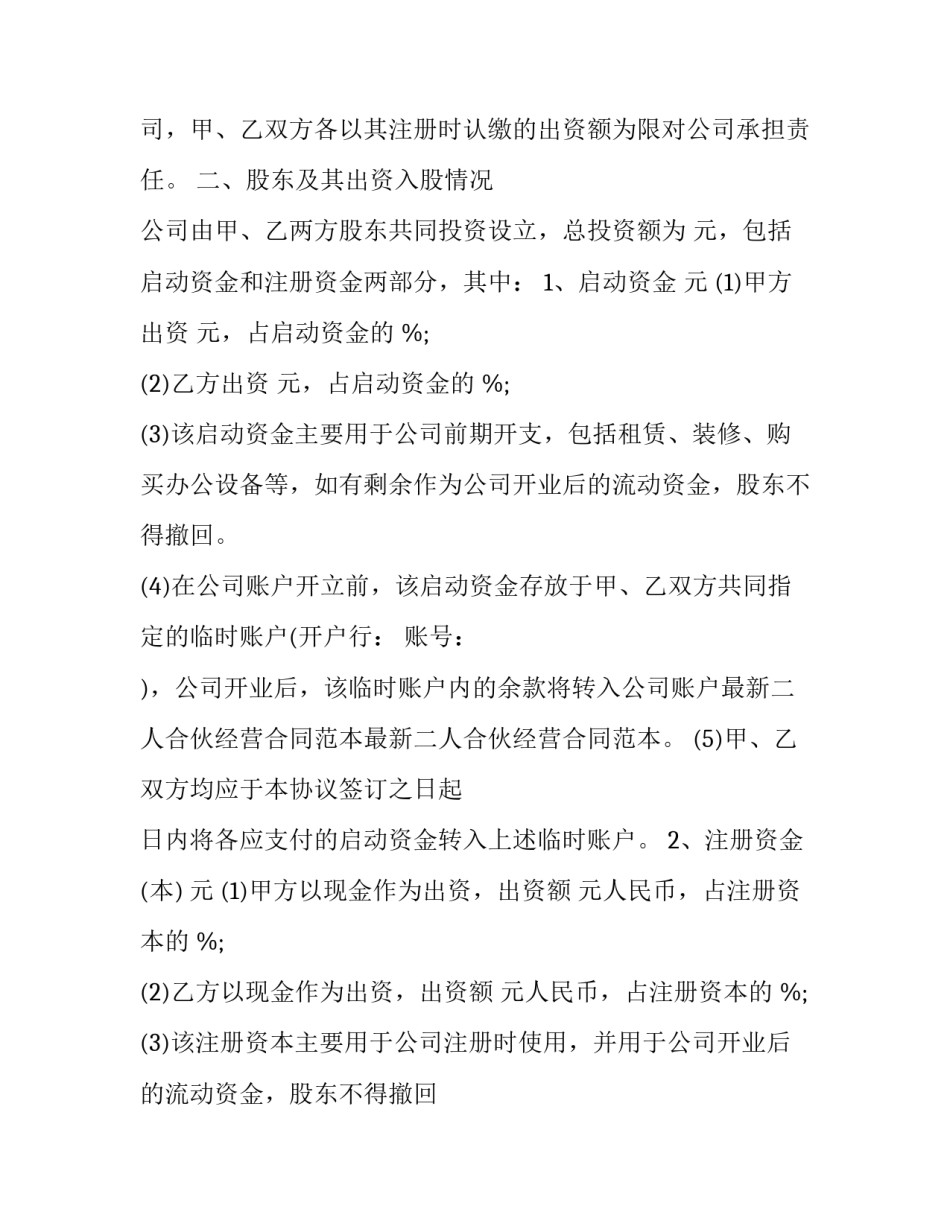 司，甲、乙双方各以其注册时认缴的出资额为限对公司承担责任。 二、股东及其出资入股情况

公司由甲、乙两方股东共同投资设立，总投资额为 元，包括启动资金和注册资金两部分，其中： 1、启动资金 元 (1)甲方出资 元，占启动资金的 %;

(2)乙方出资 元，占启动资金的 %;

(3)该启动资金主要用于公司前期开支，包括租赁、装修、购买办公设备等，如有剩余作为公司开业后的流动资金，股东不得撤回。

(4)在公司账户开立前，该启动资金存放于甲、乙双方共同指定的临时账户(开户行： 账号：

)，公司开业后，该临时账户内的余款将转入公司账户最新二人合伙经营合同范本最新二人合伙经营合同范本。 (5)甲、乙双方均应于本协议签订之日起

日内将各应支付的启动资金转入上述临时账户。 2、注册资金(本) 元 (1)甲方以现金作为出资，出资额 元人民币，占注册资本的 %;

(2)乙方以现金作为出资，出资额 元人民币，占注册资本的 %;

(3)该注册资本主要用于公司注册时使用，并用于公司开业后的流动资金，股东不得撤回